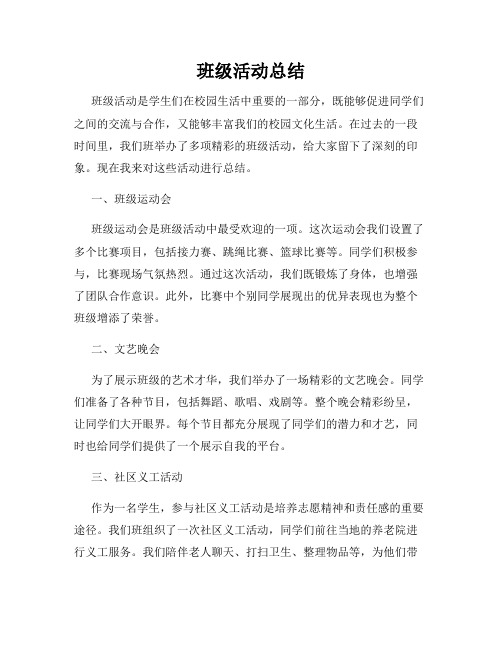 班级活动总结

班级活动是学生们在校园生活中重要的一部分，既能够促进同学们之间的交流与合作，又能够丰富我们的校园文化生活。在过去的一段时间里，我们班举办了多项精彩的班级活动，给大家留下了深刻的印象。现在我来对这些活动进行总结。

一、班级运动会

班级运动会是班级活动中最受欢迎的一项。这次运动会我们设置了多个比赛项目，包括接力赛、跳绳比赛、篮球比赛等。同学们积极参与，比赛现场气氛热烈。通过这次活动，我们既锻炼了身体，也增强了团队合作意识。此外，比赛中个别同学展现出的优异表现也为整个班级增添了荣誉。

二、文艺晚会

为了展示班级的艺术才华，我们举办了一场精彩的文艺晚会。同学们准备了各种节目，包括舞蹈、歌唱、戏剧等。整个晚会精彩纷呈，让同学们大开眼界。每个节目都充分展现了同学们的潜力和才艺，同时也给同学们提供了一个展示自我的平台。

三、社区义工活动

作为一名学生，参与社区义工活动是培养志愿精神和责任感的重要途径。我们班组织了一次社区义工活动，同学们前往当地的养老院进行义工服务。我们陪伴老人聊天、打扫卫生、整理物品等，为他们带